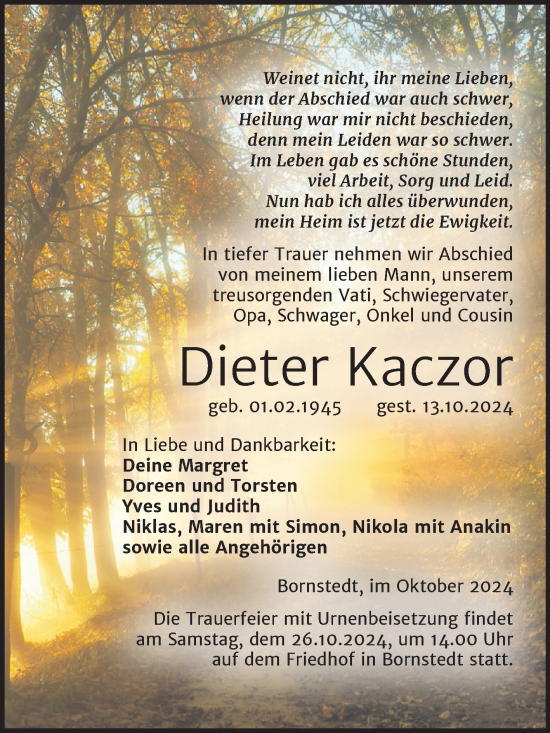 Weinet nicht, ihr meine Lieben,
wenn der Abschied war auch schwer,
Heilung war mir nicht beschieden,
denn mein Leiden war so schwer.
Im Leben gab es schöne Stunden,
viel Arbeit, Sorg und Leid.
Nun hab ich alles überwunden,
mein Heim ist jetzt die Ewigkeit.

In tiefer Trauer nehmen wir Abschied von meinem lieben Mann, unserem treusorgenden Vati, Schwiegervater, Opa, Schwager, Onkel und Cousin

Dieter Kaczor

geb. 01.02.1945 gest. 13.10.2024

In Liebe und Dankbarkeit:
Deine Margret
Doreen und Torsten
Yves und Judith
Niklas, Maren mit Simon, Nikola mit Anakin
sowie alle Angehörigen

Bornstedt, im Oktober 2024

Die Trauerfeier mit Urnenbeisetzung findet am Samstag, dem 26.10.2024, um 14.00 Uhr auf dem Friedhof in Bornstedt statt.